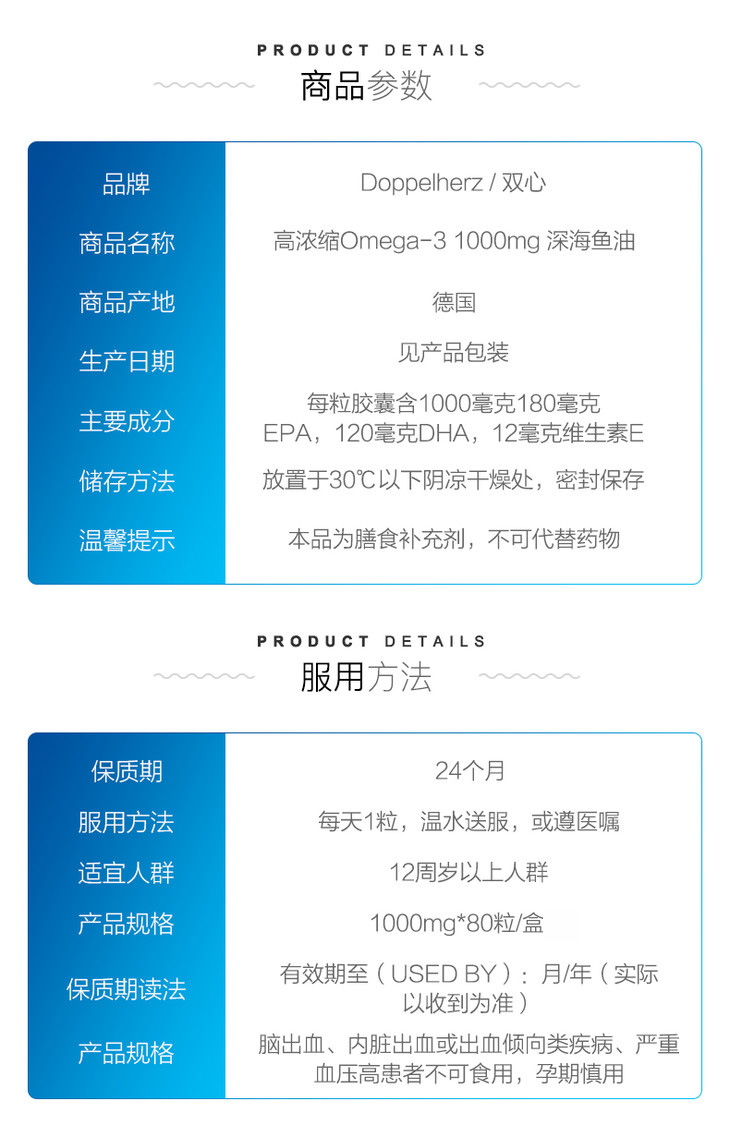 PRODUCT DETAILS
商品参数

品牌
Doppelherz / 双心

商品名称
高浓缩Omega-3 1000mg 深海鱼油

商品产地
德国

生产日期
见产品包装

主要成分
每粒胶囊含1000毫克180毫克EPA，120毫克DHA，12毫克维生素E

储存方法
放置于30℃以下阴凉干燥处，密封保存

温馨提示
本品为膳食补充剂，不可代替药物

PRODUCT DETAILS
服用方法

保质期
24个月

服用方法
每天1粒，温水送服，或遵医嘱

适宜人群
12周岁以上人群

产品规格
1000mg*80粒/盒

保质期读法
有效期至（USED BY）：月/年（实际以收到为准）

产品规格
脑出血、内脏出血或出血倾向类疾病、严重血压高患者不可食用，孕期慎用